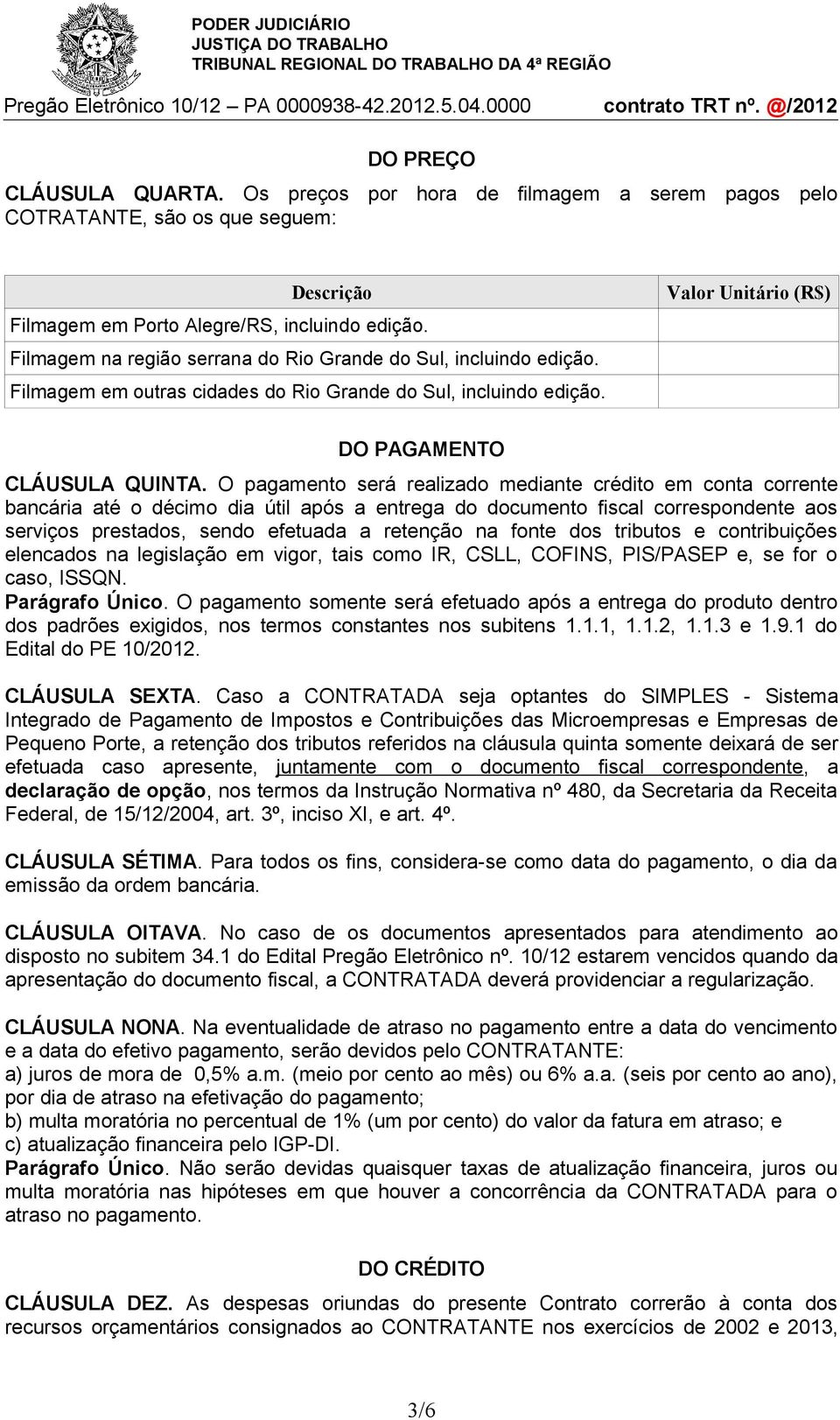 PODER JUDICIÁRIO
JUSTIÇA DO TRABALHO
TRIBUNAL REGIONAL DO TRABALHO DA 4ª REGIÃO

Pregão Eletrônico 10/12 – PA 0000938-42.2012.5.04.0000 contrato TRT nº. @/2012

DO PREÇO

CLÁUSULA QUARTA. Os preços por hora de filmagem a serem pagos pelo COTRATANTE, são os que seguem:

| Descrição | Valor Unitário (R$) |
|---|---|
| Filmagem em Porto Alegre/RS, incluindo edição. | |
| Filmagem na região serrana do Rio Grande do Sul, incluindo edição. | |
| Filmagem em outras cidades do Rio Grande do Sul, incluindo edição. | |

DO PAGAMENTO

CLÁUSULA QUINTA. O pagamento será realizado mediante crédito em conta corrente bancária até o décimo dia útil após a entrega do documento fiscal correspondente aos serviços prestados, sendo efetuada a retenção na fonte dos tributos e contribuições elencados na legislação em vigor, tais como IR, CSLL, COFINS, PIS/PASEP e, se for o caso, ISSQN.
Parágrafo Único. O pagamento somente será efetuado após a entrega do produto dentro dos padrões exigidos, nos termos constantes nos subitens 1.1.1, 1.1.2, 1.1.3 e 1.9.1 do Edital do PE 10/2012.

CLÁUSULA SEXTA. Caso a CONTRATADA seja optantes do SIMPLES - Sistema Integrado de Pagamento de Impostos e Contribuições das Microempresas e Empresas de Pequeno Porte, a retenção dos tributos referidos na cláusula quinta somente deixará de ser efetuada caso apresente, juntamente com o documento fiscal correspondente, a declaração de opção, nos termos da Instrução Normativa nº 480, da Secretaria da Receita Federal, de 15/12/2004, art. 3º, inciso XI, e art. 4º.

CLÁUSULA SÉTIMA. Para todos os fins, considera-se como data do pagamento, o dia da emissão da ordem bancária.

CLÁUSULA OITAVA. No caso de os documentos apresentados para atendimento ao disposto no subitem 34.1 do Edital Pregão Eletrônico nº. 10/12 estarem vencidos quando da apresentação do documento fiscal, a CONTRATADA deverá providenciar a regularização.

CLÁUSULA NONA. Na eventualidade de atraso no pagamento entre a data do vencimento e a data do efetivo pagamento, serão devidos pelo CONTRATANTE:
a) juros de mora de 0,5% a.m. (meio por cento ao mês) ou 6% a.a. (seis por cento ao ano), por dia de atraso na efetivação do pagamento;
b) multa moratória no percentual de 1% (um por cento) do valor da fatura em atraso; e
c) atualização financeira pelo IGP-DI.
Parágrafo Único. Não serão devidas quaisquer taxas de atualização financeira, juros ou multa moratória nas hipóteses em que houver a concorrência da CONTRATADA para o atraso no pagamento.

DO CRÉDITO

CLÁUSULA DEZ. As despesas oriundas do presente Contrato correrão à conta dos recursos orçamentários consignados ao CONTRATANTE nos exercícios de 2002 e 2013,

3/6